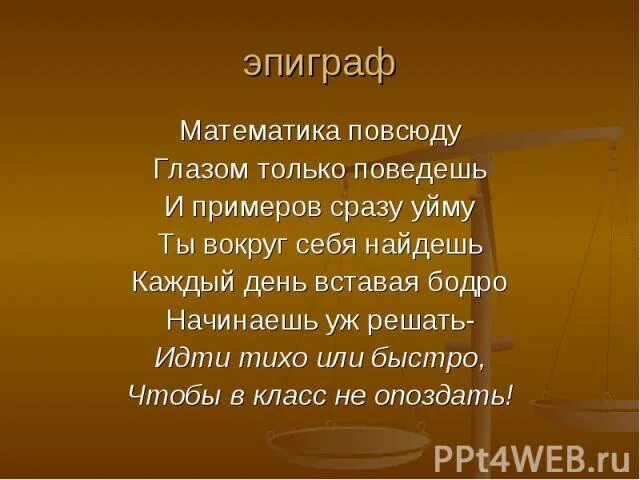 эпиграф

Математика повсюду
Глазом только поведешь
И примеров сразу уйму
Ты вокруг себя найдешь
Каждый день вставая бодро
Начинаешь уж решать-
Идти тихо или быстро,
Чтобы в класс не опоздать!

PPt4WEB.ru